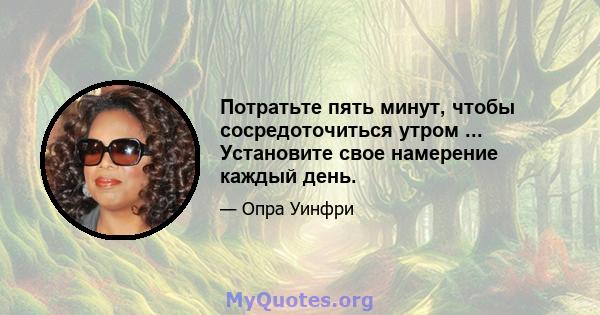 Потратьте пять минут, чтобы сосредоточиться утром ... Установите свое намерение каждый день.

— Опра Уинфри

MyQuotes.org